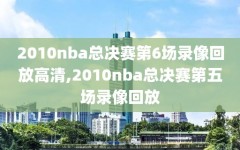 2010nba总决赛第6场录像回放高清,2010nba总决赛第五场录像回放